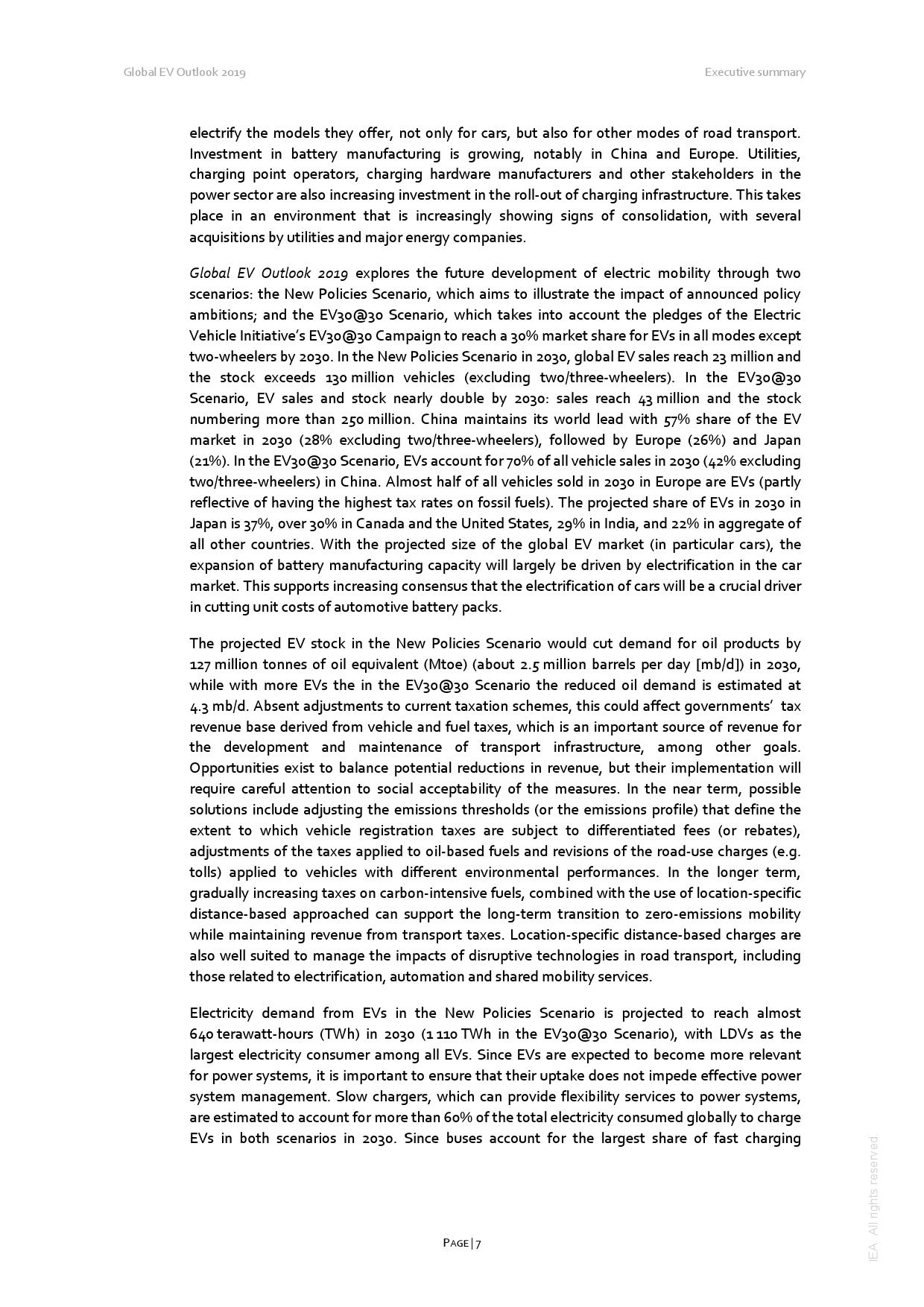 Global EV Outlook 2019

Executive summary

electrify the models they offer, not only for cars, but also for other modes of road transport. Investment in battery manufacturing is growing, notably in China and Europe. Utilities, charging point operators, charging hardware manufacturers and other stakeholders in the power sector are also increasing investment in the roll-out of charging infrastructure. This takes place in an environment that is increasingly showing signs of consolidation, with several acquisitions by utilities and major energy companies.

Global EV Outlook 2019 explores the future development of electric mobility through two scenarios: the New Policies Scenario, which aims to illustrate the impact of announced policy ambitions; and the EV30@30 Scenario, which takes into account the pledges of the Electric Vehicle Initiative's EV30@30 Campaign to reach a 30% market share for EVs in all modes except two-wheelers by 2030. In the New Policies Scenario in 2030, global EV sales reach 23 million and the stock exceeds 130 million vehicles (excluding two/three-wheelers). In the EV30@30 Scenario, EV sales and stock nearly double by 2030: sales reach 43 million and the stock numbering more than 250 million. China maintains its world lead with 57% share of the EV market in 2030 (28% excluding two/three-wheelers), followed by Europe (26%) and Japan (21%). In the EV30@30 Scenario, EVs account for 70% of all vehicle sales in 2030 (42% excluding two/three-wheelers) in China. Almost half of all vehicles sold in 2030 in Europe are EVs (partly reflective of having the highest tax rates on fossil fuels). The projected share of EVs in 2030 in Japan is 37%, over 30% in Canada and the United States, 29% in India, and 22% in aggregate of all other countries. With the projected size of the global EV market (in particular cars), the expansion of battery manufacturing capacity will largely be driven by electrification in the car market. This supports increasing consensus that the electrification of cars will be a crucial driver in cutting unit costs of automotive battery packs.

The projected EV stock in the New Policies Scenario would cut demand for oil products by 127 million tonnes of oil equivalent (Mtoe) (about 2.5 million barrels per day [mb/d]) in 2030, while with more EVs the in the EV30@30 Scenario the reduced oil demand is estimated at 4.3 mb/d. Absent adjustments to current taxation schemes, this could affect governments' tax revenue base derived from vehicle and fuel taxes, which is an important source of revenue for the development and maintenance of transport infrastructure, among other goals. Opportunities exist to balance potential reductions in revenue, but their implementation will require careful attention to social acceptability of the measures. In the near term, possible solutions include adjusting the emissions thresholds (or the emissions profile) that define the extent to which vehicle registration taxes are subject to differentiated fees (or rebates), adjustments of the taxes applied to oil-based fuels and revisions of the road-use charges (e.g. tolls) applied to vehicles with different environmental performances. In the longer term, gradually increasing taxes on carbon-intensive fuels, combined with the use of location-specific distance-based approached can support the long-term transition to zero-emissions mobility while maintaining revenue from transport taxes. Location-specific distance-based charges are also well suited to manage the impacts of disruptive technologies in road transport, including those related to electrification, automation and shared mobility services.

Electricity demand from EVs in the New Policies Scenario is projected to reach almost 640 terawatt-hours (TWh) in 2030 (1 110 TWh in the EV30@30 Scenario), with LDVs as the largest electricity consumer among all EVs. Since EVs are expected to become more relevant for power systems, it is important to ensure that their uptake does not impede effective power system management. Slow chargers, which can provide flexibility services to power systems, are estimated to account for more than 60% of the total electricity consumed globally to charge EVs in both scenarios in 2030. Since buses account for the largest share of fast charging

PAGE | 7

IEA. All rights reserved.